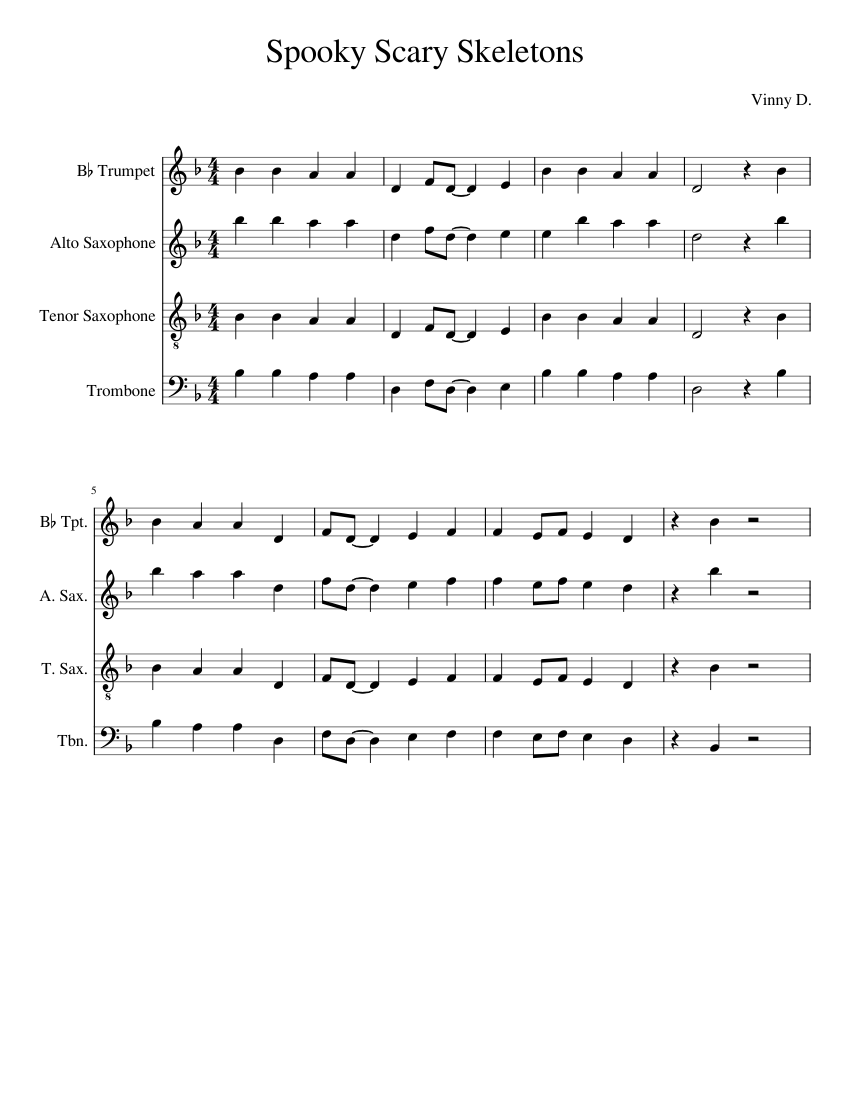 Spooky Scary Skeletons

Vinny D.

B♭ Trumpet

Alto Saxophone

Tenor Saxophone

Trombone

5

B♭ Tpt.

A. Sax.

T. Sax.

Tbn.